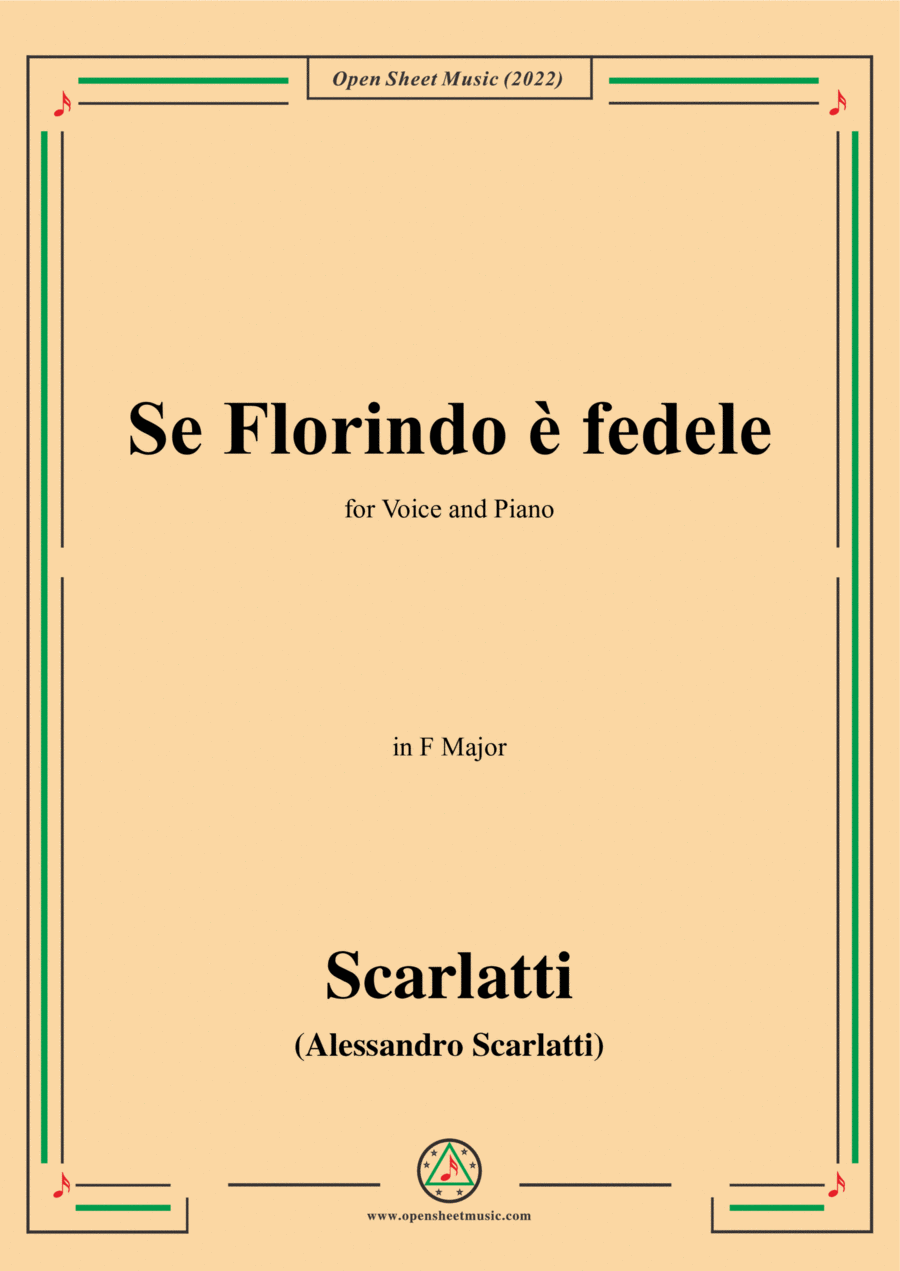 Open Sheet Music (2022)

Se Florindo è fedele

for Voice and Piano

in F Major

Scarlatti

(Alessandro Scarlatti)

www.opensheetmusic.com